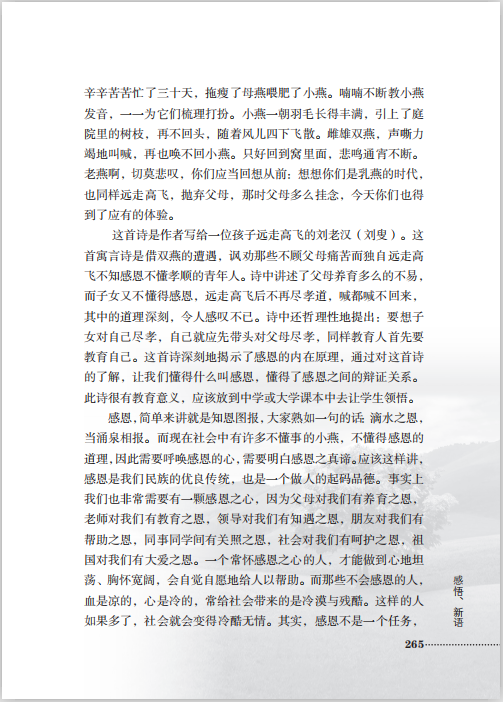 辛辛苦苦忙了三十天，拖瘦了母燕喂肥了小燕。喃喃不断教小燕发音，一一为它们梳理打扮。小燕一朝羽毛长得丰满，引上了庭院里的树枝，再不回头，随着风儿四下飞散。雌雄双燕，声嘶力竭地叫喊，再也唤不回小燕。只好回到窝里面，悲鸣通宵不断。老燕啊，切莫悲叹，你们应当回想从前：想想你们是乳燕的时代，也同样远走高飞，抛弃父母，那时父母多么挂念，今天你们也得到了应有的体验。

这首诗是作者写给一位孩子远走高飞的刘老汉（刘叟）。这首寓言诗是借双燕的遭遇，讽劝那些不顾父母痛苦而独自远走高飞不知感恩不懂孝顺的青年人。诗中讲述了父母养育多么的不易，而子女又不懂得感恩，远走高飞后不再尽孝道，喊都喊不回来，其中的道理深刻，令人感叹不已。诗中还哲理性地提出：要想子女对自己尽孝，自己就应先带头对父母尽孝，同样教育人首先要教育自己。这首诗深刻地揭示了感恩的内在原理，通过对这首诗的了解，让我们懂得什么叫感恩，懂得了感恩之间的辩证关系。此诗很有教育意义，应该放到中学或大学课本中去让学生领悟。

感恩，简单来讲就是知恩图报，大家熟知一句的话：滴水之恩，当涌泉相报。而现在社会中有许多不懂事的小燕，不懂得感恩的道理，因此需要呼唤感恩的心，需要明白感恩之真谛。应该这样讲，感恩是我们民族的优良传统，也是一个做人的起码品德。事实上我们也非常需要有一颗感恩之心，因为父母对我们有养育之恩，老师对我们有教育之恩，领导对我们有知遇之恩，朋友对我们有帮助之恩，同事同学间有关照之恩，社会对我们有呵护之恩，祖国对我们有大爱之恩。一个常怀感恩之心的人，才能做到心地坦荡、胸怀宽阔，会自觉自愿地给人以帮助。而那些不会感恩的人，血是凉的，心是冷的，常给社会带来的是冷漠与残酷。这样的人如果多了，社会就会变得冷酷无情。其实，感恩不是一个任务，

感悟、新语

265